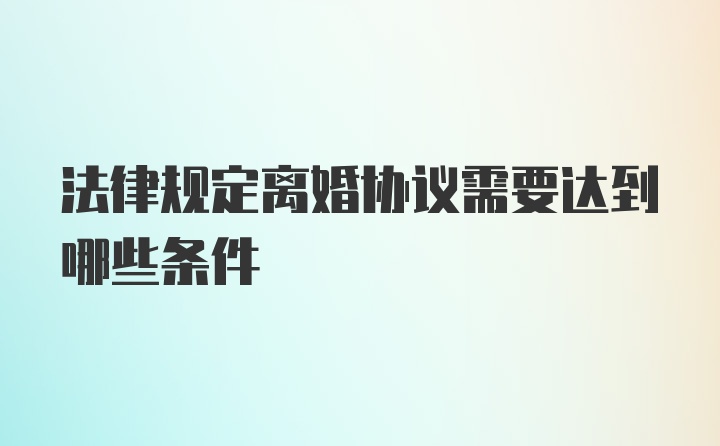 法律规定离婚协议需要达到哪些条件